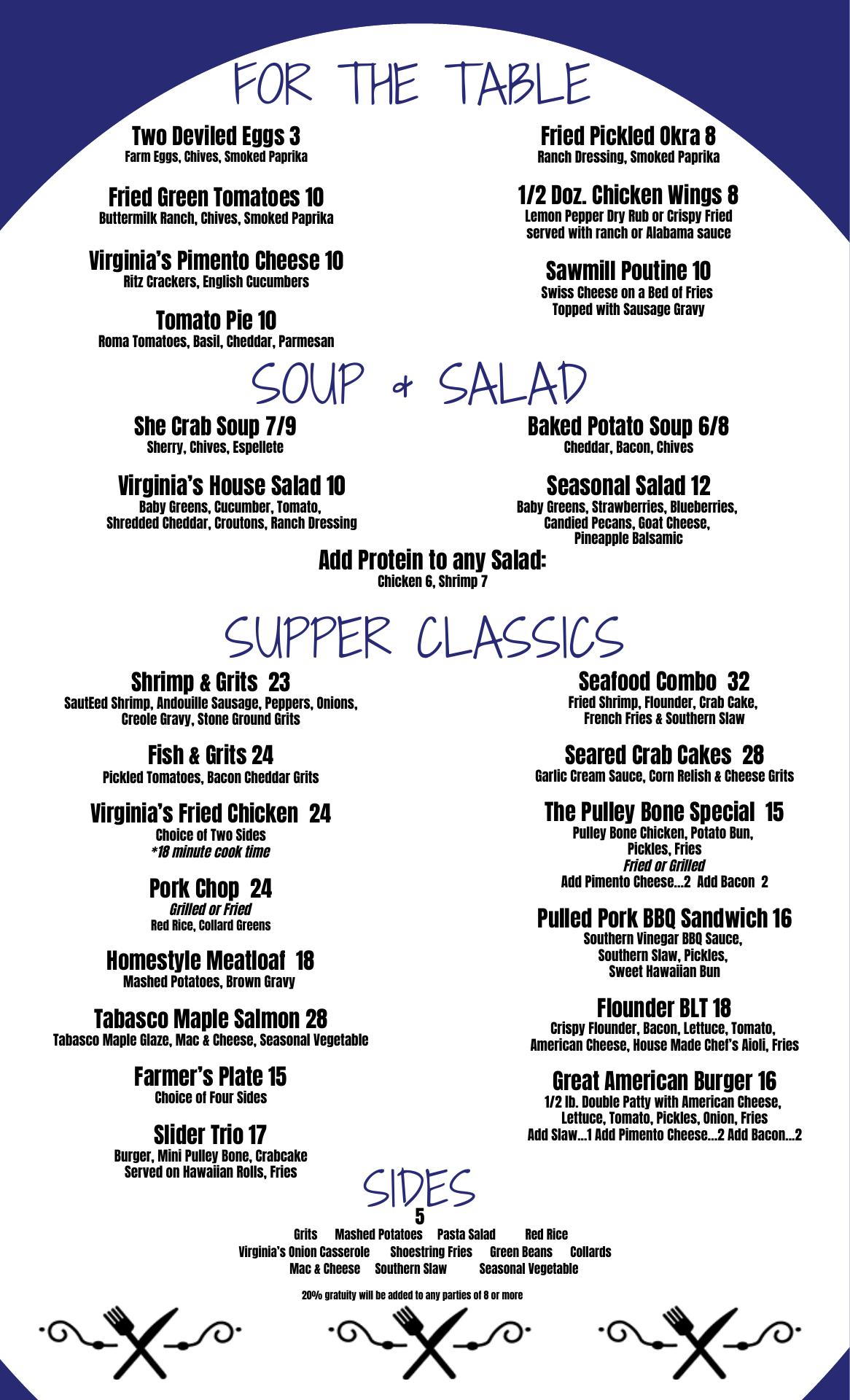 FOR THE TABLE

Two Deviled Eggs 3
Farm Eggs, Chives, Smoked Paprika

Fried Green Tomatoes 10
Buttermilk Ranch, Chives, Smoked Paprika

Virginia's Pimento Cheese 10
Ritz Crackers, English Cucumbers

Tomato Pie 10
Roma Tomatoes, Basil, Cheddar, Parmesan

Fried Pickled Okra 8
Ranch Dressing, Smoked Paprika

1/2 Doz. Chicken Wings 8
Lemon Pepper Dry Rub or Crispy Fried served with ranch or Alabama sauce

Sawmill Poutine 10
Swiss Cheese on a Bed of Fries Topped with Sausage Gravy

SOUP & SALAD

She Crab Soup 7/9
Sherry, Chives, Espellete

Virginia's House Salad 10
Baby Greens, Cucumber, Tomato, Shredded Cheddar, Croutons, Ranch Dressing

Baked Potato Soup 6/8
Cheddar, Bacon, Chives

Seasonal Salad 12
Baby Greens, Strawberries, Blueberries, Candied Pecans, Goat Cheese, Pineapple Balsamic

Add Protein to any Salad:
Chicken 6, Shrimp 7

SUPPER CLASSICS

Shrimp & Grits 23
SautEed Shrimp, Andouille Sausage, Peppers, Onions, Creole Gravy, Stone Ground Grits

Fish & Grits 24
Pickled Tomatoes, Bacon Cheddar Grits

Virginia's Fried Chicken 24
Choice of Two Sides
*18 minute cook time

Pork Chop 24
Grilled or Fried
Red Rice, Collard Greens

Homestyle Meatloaf 18
Mashed Potatoes, Brown Gravy

Tabasco Maple Salmon 28
Tabasco Maple Glaze, Mac & Cheese, Seasonal Vegetable

Farmer's Plate 15
Choice of Four Sides

Slider Trio 17
Burger, Mini Pulley Bone, Crabcake Served on Hawaiian Rolls, Fries

Seafood Combo 32
Fried Shrimp, Flounder, Crab Cake, French Fries & Southern Slaw

Seared Crab Cakes 28
Garlic Cream Sauce, Corn Relish & Cheese Grits

The Pulley Bone Special 15
Pulley Bone Chicken, Potato Bun, Pickles, Fries
Fried or Grilled
Add Pimento Cheese...2 Add Bacon 2

Pulled Pork BBQ Sandwich 16
Southern Vinegar BBQ Sauce, Southern Slaw, Pickles, Sweet Hawaiian Bun

Flounder BLT 18
Crispy Flounder, Bacon, Lettuce, Tomato, American Cheese, House Made Chef's Aioli, Fries

Great American Burger 16
1/2 lb. Double Patty with American Cheese, Lettuce, Tomato, Pickles, Onion, Fries
Add Slaw...1 Add Pimento Cheese...2 Add Bacon...2

SIDES
5
Grits Mashed Potatoes Pasta Salad Red Rice
Virginia's Onion Casserole Shoestring Fries Green Beans Collards
Mac & Cheese Southern Slaw Seasonal Vegetable

20% gratuity will be added to any parties of 8 or more